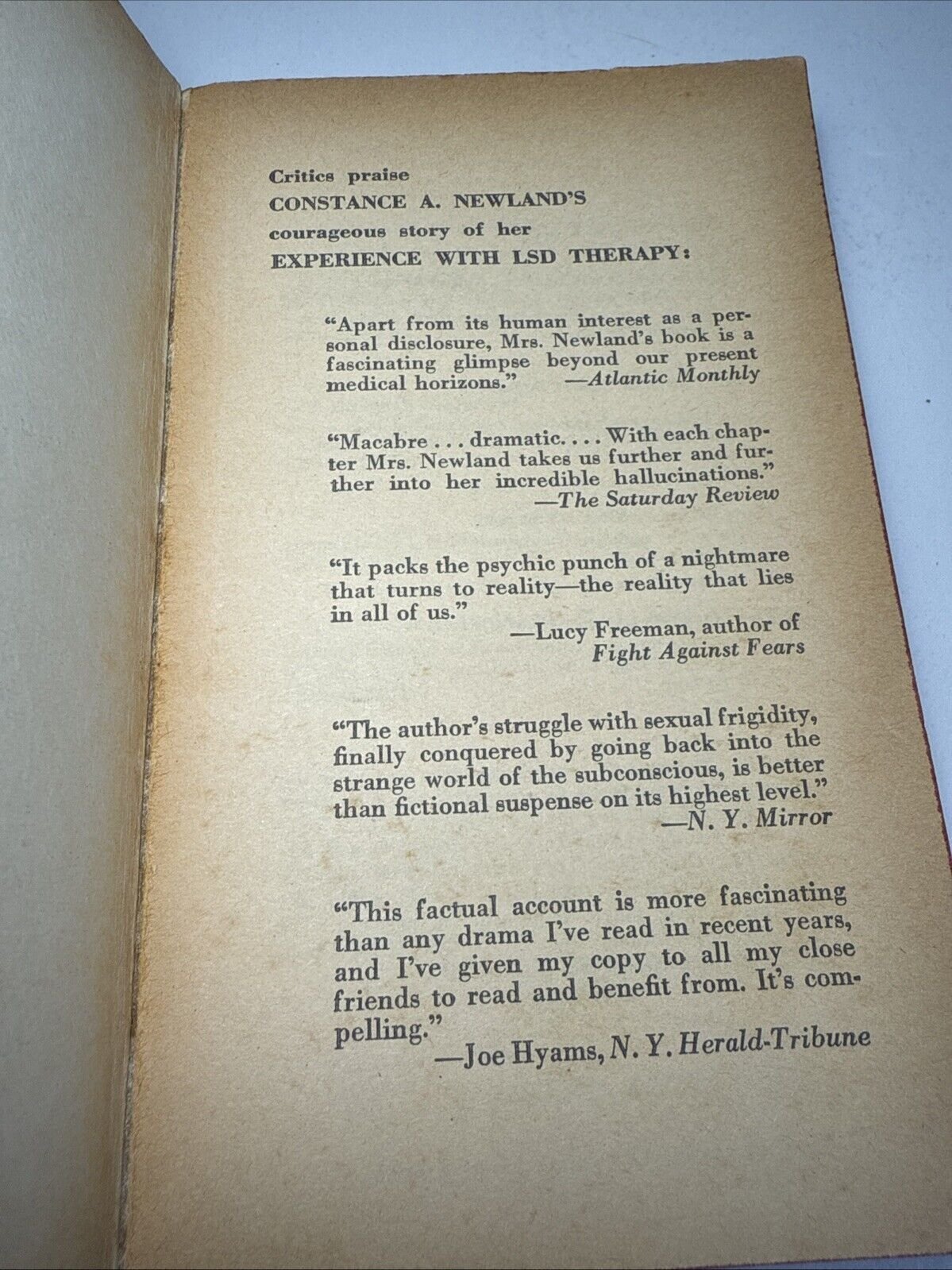 Critics praise
CONSTANCE A. NEWLAND'S
courageous story of her
EXPERIENCE WITH LSD THERAPY:

"Apart from its human interest as a personal disclosure, Mrs. Newland's book is a fascinating glimpse beyond our present medical horizons." —Atlantic Monthly

"Macabre . . . dramatic. . . . With each chapter Mrs. Newland takes us further and further into her incredible hallucinations." —The Saturday Review

"It packs the psychic punch of a nightmare that turns to reality—the reality that lies in all of us."
—Lucy Freeman, author of Fight Against Fears

"The author's struggle with sexual frigidity, finally conquered by going back into the strange world of the subconscious, is better than fictional suspense on its highest level."
—N. Y. Mirror

"This factual account is more fascinating than any drama I've read in recent years, and I've given my copy to all my close friends to read and benefit from. It's compelling."
—Joe Hyams, N. Y. Herald-Tribune